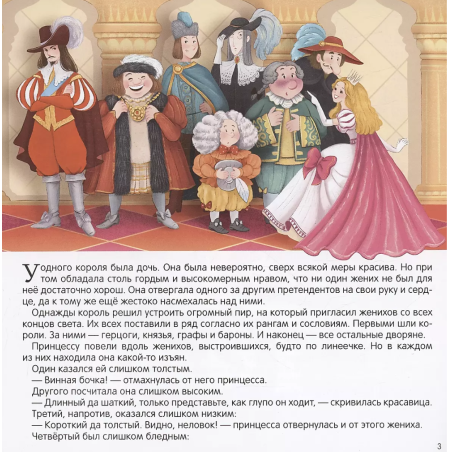 У одного короля была дочь. Она была невероятно, сверх всякой меры красива. Но при том обладала столь гордым и высокомерным нравом, что ни один жених не был для неё достаточно хорош. Она отвергала одного за другим претендентов на свои руку и сердце, да к тому же ещё жестоко насмехалась над ними.

Однажды король решил устроить огромный пир, на который пригласил женихов со всех концов света. Их всех поставили в ряд согласно их рангам и сословиям. Первыми шли короли. За ними — герцоги, князья, графы и бароны. И наконец — все остальные дворяне.

Принцессу повели вдоль женихов, выстроившихся, будто по линеечке. Но в каждом из них находила она какой-то изъян.

Один казался ей слишком толстым.

— Винная бочка! — отмахнулась от него принцесса.

Другого посчитала она слишком высоким.

— Длинный да шаткий, только представьте, как глупо он ходит, — скривилась красавица.

Третий, напротив, оказался слишком низким:

— Короткий да толстый. Видно, неловок! — принцесса отвернулась и от этого жениха.

Четвёртый был слишком бледным:

3